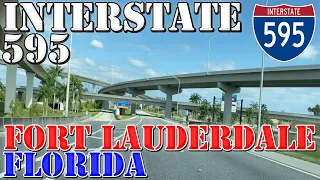 INTERSTATE 595

INTERSTATE
595

FORT LAUDERDALE
FLORIDA